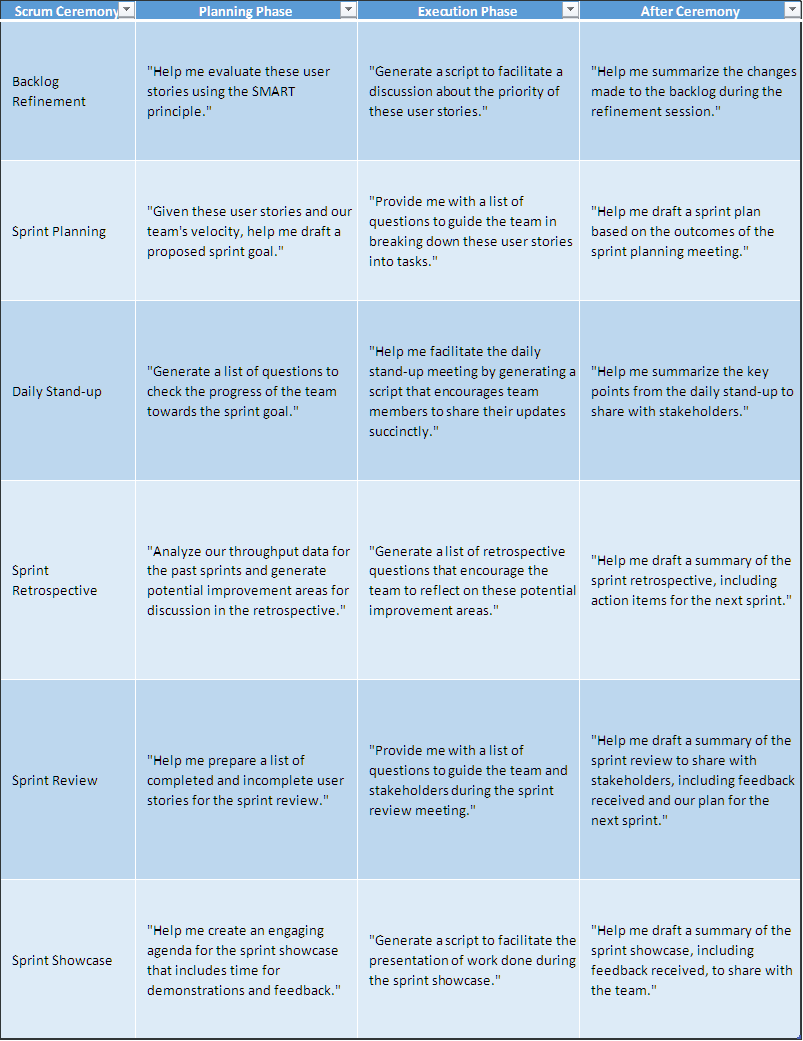 | Scrum Ceremony | Planning Phase | Execution Phase | After Ceremony |
|---|---|---|---|
| Backlog Refinement | "Help me evaluate these user stories using the SMART principle." | "Generate a script to facilitate a discussion about the priority of these user stories." | "Help me summarize the changes made to the backlog during the refinement session." |
| Sprint Planning | "Given these user stories and our team's velocity, help me draft a proposed sprint goal." | "Provide me with a list of questions to guide the team in breaking down these user stories into tasks." | "Help me draft a sprint plan based on the outcomes of the sprint planning meeting." |
| Daily Stand-up | "Generate a list of questions to check the progress of the team towards the sprint goal." | "Help me facilitate the daily stand-up meeting by generating a script that encourages team members to share their updates succinctly." | "Help me summarize the key points from the daily stand-up to share with stakeholders." |
| Sprint Retrospective | "Analyze our throughput data for the past sprints and generate potential improvement areas for discussion in the retrospective." | "Generate a list of retrospective questions that encourage the team to reflect on these potential improvement areas." | "Help me draft a summary of the sprint retrospective, including action items for the next sprint." |
| Sprint Review | "Help me prepare a list of completed and incomplete user stories for the sprint review." | "Provide me with a list of questions to guide the team and stakeholders during the sprint review meeting." | "Help me draft a summary of the sprint review to share with stakeholders, including feedback received and our plan for the next sprint." |
| Sprint Showcase | "Help me create an engaging agenda for the sprint showcase that includes time for demonstrations and feedback." | "Generate a script to facilitate the presentation of work done during the sprint showcase." | "Help me draft a summary of the sprint showcase, including feedback received, to share with the team." |